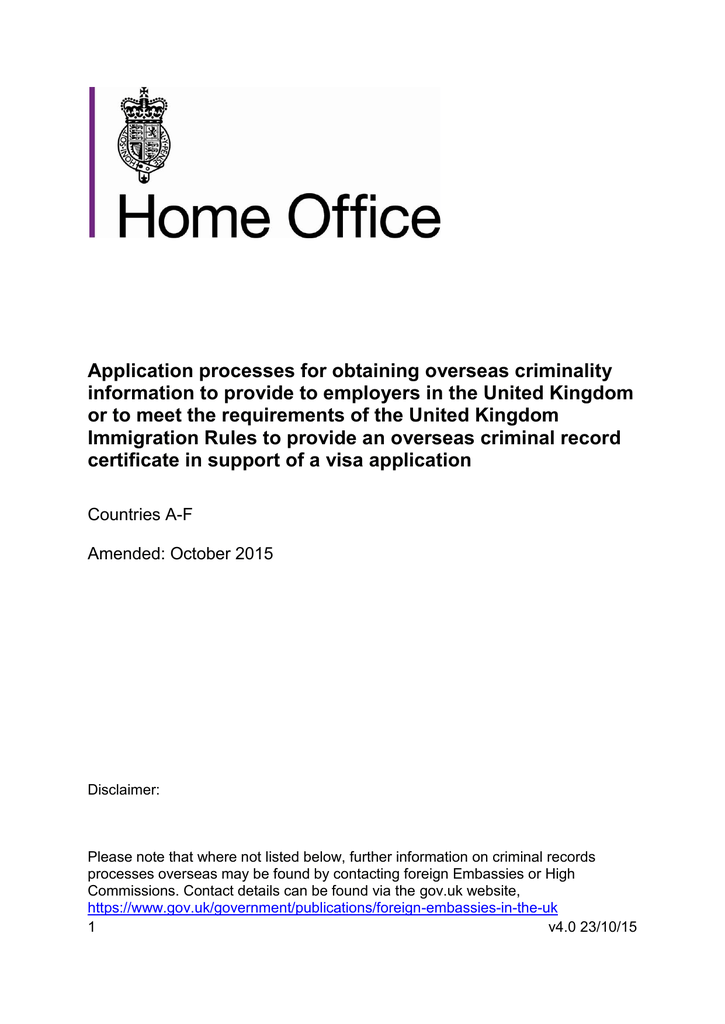 Home Office

Application processes for obtaining overseas criminality information to provide to employers in the United Kingdom or to meet the requirements of the United Kingdom Immigration Rules to provide an overseas criminal record certificate in support of a visa application

Countries A-F

Amended: October 2015

Disclaimer:

Please note that where not listed below, further information on criminal records processes overseas may be found by contacting foreign Embassies or High Commissions. Contact details can be found via the gov.uk website, https://www.gov.uk/government/publications/foreign-embassies-in-the-uk

1 v4.0 23/10/15